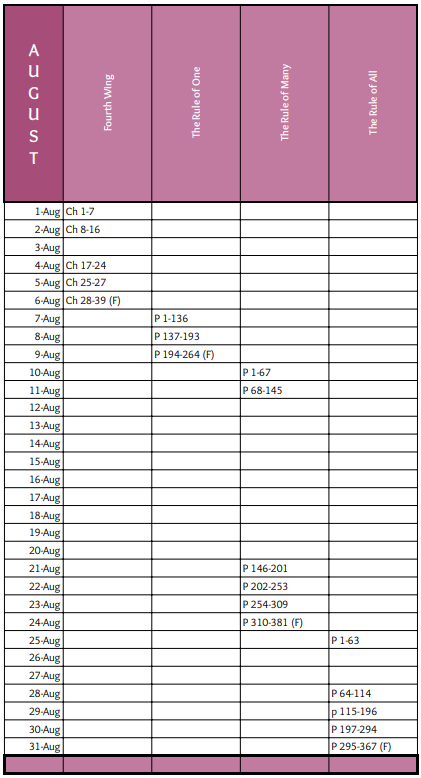 | AUGUST | Fourth Wing | The Rule of One | The Rule of Many | The Rule of All |
|---|---|---|---|---|
| 1-Aug | Ch 1-7 | | | |
| 2-Aug | Ch 8-16 | | | |
| 3-Aug | | | | |
| 4-Aug | Ch 17-24 | | | |
| 5-Aug | Ch 25-27 | | | |
| 6-Aug | Ch 28-39 (F) | | | |
| 7-Aug | | P 1-136 | | |
| 8-Aug | | P 137-193 | | |
| 9-Aug | | P 194-264 (F) | | |
| 10-Aug | | | P 1-67 | |
| 11-Aug | | | P 68-145 | |
| 12-Aug | | | | |
| 13-Aug | | | | |
| 14-Aug | | | | |
| 15-Aug | | | | |
| 16-Aug | | | | |
| 17-Aug | | | | |
| 18-Aug | | | | |
| 19-Aug | | | | |
| 20-Aug | | | | |
| 21-Aug | | | P 146-201 | |
| 22-Aug | | | P 202-253 | |
| 23-Aug | | | P 254-309 | |
| 24-Aug | | | P 310-381 (F) | |
| 25-Aug | | | | P 1-63 |
| 26-Aug | | | | |
| 27-Aug | | | | |
| 28-Aug | | | | P 64-114 |
| 29-Aug | | | | p 115-196 |
| 30-Aug | | | | P 197-294 |
| 31-Aug | | | | P 295-367 (F) |